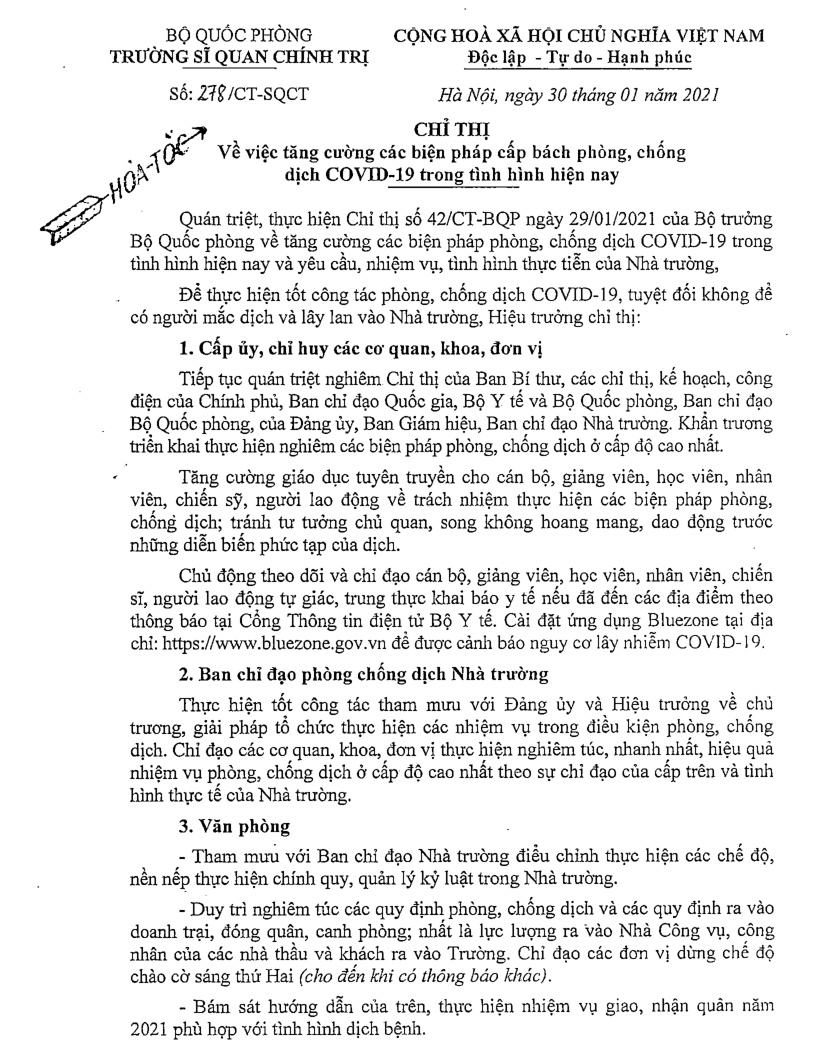 BỘ QUỐC PHÒNG
TRƯỜNG SĨ QUAN CHÍNH TRỊ

CỘNG HOÀ XÃ HỘI CHỦ NGHĨA VIỆT NAM
Độc lập - Tự do - Hạnh phúc

Số: 278/CT-SQCT

Hà Nội, ngày 30 tháng 01 năm 2021

HỎA TỐC

CHỈ THỊ
Về việc tăng cường các biện pháp cấp bách phòng, chống dịch COVID-19 trong tình hình hiện nay

Quán triệt, thực hiện Chỉ thị số 42/CT-BQP ngày 29/01/2021 của Bộ trưởng Bộ Quốc phòng về tăng cường các biện pháp phòng, chống dịch COVID-19 trong tình hình hiện nay và yêu cầu, nhiệm vụ, tình hình thực tiễn của Nhà trường,

Để thực hiện tốt công tác phòng, chống dịch COVID-19, tuyệt đối không để có người mắc dịch và lây lan vào Nhà trường, Hiệu trưởng chỉ thị:

1. Cấp ủy, chỉ huy các cơ quan, khoa, đơn vị

Tiếp tục quán triệt nghiêm Chỉ thị của Ban Bí thư, các chỉ thị, kế hoạch, công điện của Chính phủ, Ban chỉ đạo Quốc gia, Bộ Y tế và Bộ Quốc phòng, Ban chỉ đạo Bộ Quốc phòng, của Đảng ủy, Ban Giám hiệu, Ban chỉ đạo Nhà trường. Khẩn trương triển khai thực hiện nghiêm các biện pháp phòng, chống dịch ở cấp độ cao nhất.

Tăng cường giáo dục tuyên truyền cho cán bộ, giảng viên, học viên, nhân viên, chiến sỹ, người lao động về trách nhiệm thực hiện các biện pháp phòng, chống dịch; tránh tư tưởng chủ quan, song không hoang mang, dao động trước những diễn biến phức tạp của dịch.

Chủ động theo dõi và chỉ đạo cán bộ, giảng viên, học viên, nhân viên, chiến sĩ, người lao động tự giác, trung thực khai báo y tế nếu đã đến các địa điểm theo thông báo tại Cổng Thông tin điện tử Bộ Y tế. Cài đặt ứng dụng Bluezone tại địa chỉ: https://www.bluezone.gov.vn để được cảnh báo nguy cơ lây nhiễm COVID-19.

2. Ban chỉ đạo phòng chống dịch Nhà trường

Thực hiện tốt công tác tham mưu với Đảng ủy và Hiệu trưởng về chủ trương, giải pháp tổ chức thực hiện các nhiệm vụ trong điều kiện phòng, chống dịch. Chỉ đạo các cơ quan, khoa, đơn vị thực hiện nghiêm túc, nhanh nhất, hiệu quả nhiệm vụ phòng, chống dịch ở cấp độ cao nhất theo sự chỉ đạo của cấp trên và tình hình thực tế của Nhà trường.

3. Văn phòng

- Tham mưu với Ban chỉ đạo Nhà trường điều chỉnh thực hiện các chế độ, nền nếp thực hiện chính quy, quản lý kỷ luật trong Nhà trường.

- Duy trì nghiêm túc các quy định phòng, chống dịch và các quy định ra vào doanh trại, đóng quân, canh phòng; nhất là lực lượng ra vào Nhà Công vụ, công nhân của các nhà thầu và khách ra vào Trường. Chỉ đạo các đơn vị dừng chế độ chào cờ sáng thứ Hai (cho đến khi có thông báo khác).

- Bám sát hướng dẫn của trên, thực hiện nhiệm vụ giao, nhận quân năm 2021 phù hợp với tình hình dịch bệnh.